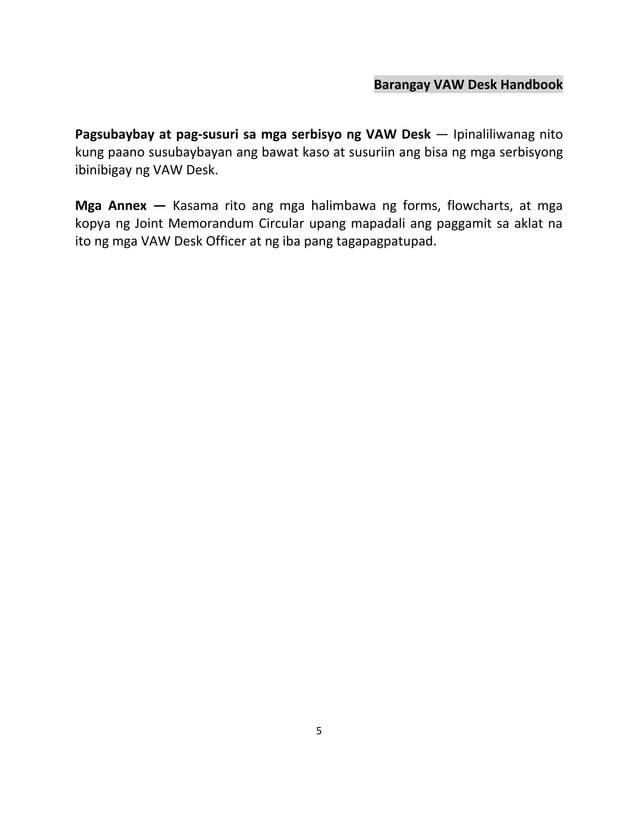 Barangay VAW Desk Handbook

Pagsubaybay at pag-susuri sa mga serbisyo ng VAW Desk — Ipinaliliwanag nito kung paano susubaybayan ang bawat kaso at susuriin ang bisa ng mga serbisyong ibinibigay ng VAW Desk.

Mga Annex — Kasama rito ang mga halimbawa ng forms, flowcharts, at mga kopya ng Joint Memorandum Circular upang mapadali ang paggamit sa aklat na ito ng mga VAW Desk Officer at ng iba pang tagapagpatupad.

5